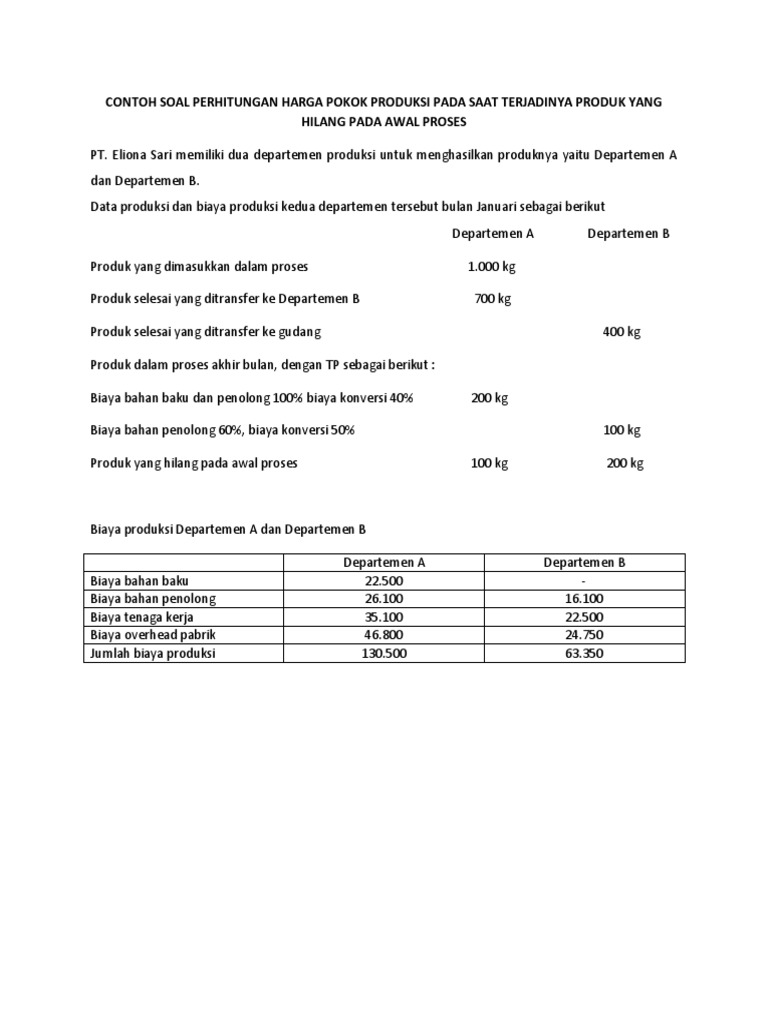 CONTOH SOAL PERHITUNGAN HARGA POKOK PRODUKSI PADA SAAT TERJADINYA PRODUK YANG HILANG PADA AWAL PROSES

PT. Eliona Sari memiliki dua departemen produksi untuk menghasilkan produknya yaitu Departemen A dan Departemen B.

Data produksi dan biaya produksi kedua departemen tersebut bulan Januari sebagai berikut

| | Departemen A | Departemen B |
|---|---|---|
| Produk yang dimasukkan dalam proses | 1.000 kg | |
| Produk selesai yang ditransfer ke Departemen B | 700 kg | |
| Produk selesai yang ditransfer ke gudang | | 400 kg |
| Produk dalam proses akhir bulan, dengan TP sebagai berikut : | | |
| Biaya bahan baku dan penolong 100% biaya konversi 40% | 200 kg | |
| Biaya bahan penolong 60%, biaya konversi 50% | | 100 kg |
| Produk yang hilang pada awal proses | 100 kg | 200 kg |

Biaya produksi Departemen A dan Departemen B

| | Departemen A | Departemen B |
|---|---|---|
| Biaya bahan baku | 22.500 | - |
| Biaya bahan penolong | 26.100 | 16.100 |
| Biaya tenaga kerja | 35.100 | 22.500 |
| Biaya overhead pabrik | 46.800 | 24.750 |
| Jumlah biaya produksi | 130.500 | 63.350 |